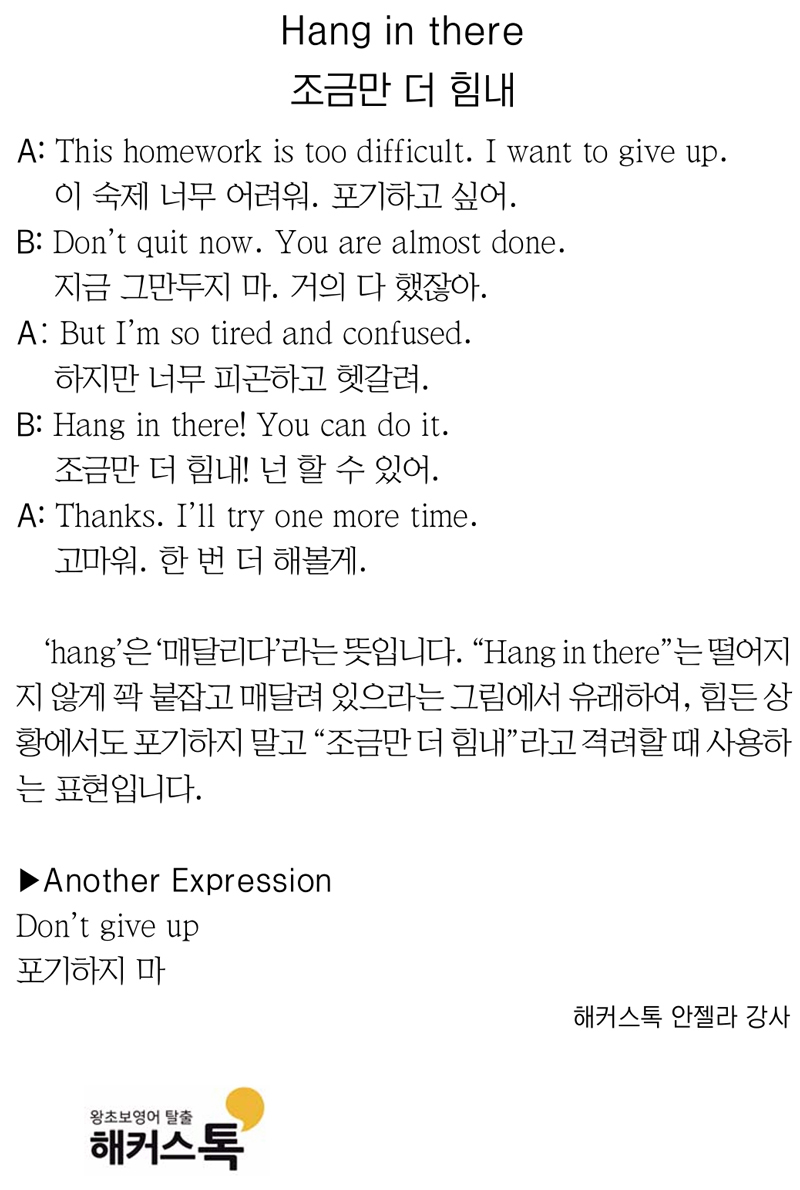 Hang in there
조금만 더 힘내

A: This homework is too difficult. I want to give up.
이 숙제 너무 어려워. 포기하고 싶어.

B: Don't quit now. You are almost done.
지금 그만두지 마. 거의 다 했잖아.

A: But I'm so tired and confused.
하지만 너무 피곤하고 헷갈려.

B: Hang in there! You can do it.
조금만 더 힘내! 넌 할 수 있어.

A: Thanks. I'll try one more time.
고마워. 한 번 더 해볼게.

'hang'은 '매달리다'라는 뜻입니다. "Hang in there"는 떨어지지 않게 꽉 붙잡고 매달려 있으라는 그림에서 유래하여, 힘든 상황에서도 포기하지 말고 "조금만 더 힘내"라고 격려할 때 사용하는 표현입니다.

▶Another Expression
Don't give up
포기하지 마

해커스톡 안젤라 강사

왕초보영어 탈출
해커스톡